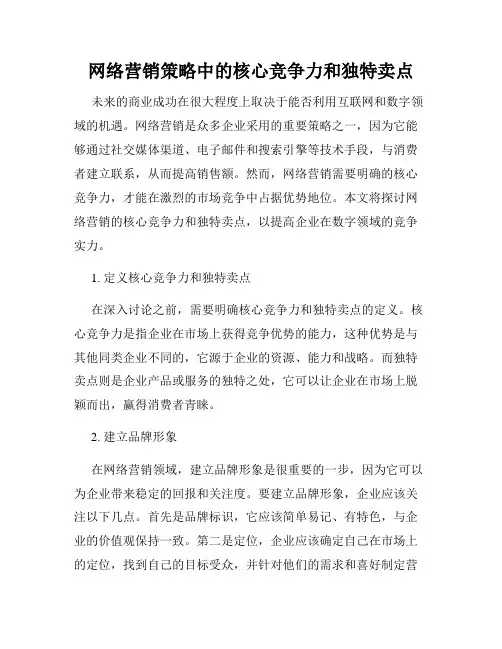 网络营销策略中的核心竞争力和独特卖点

未来的商业成功在很大程度上取决于能否利用互联网和数字领域的机遇。网络营销是众多企业采用的重要策略之一，因为它能够通过社交媒体渠道、电子邮件和搜索引擎等技术手段，与消费者建立联系，从而提高销售额。然而，网络营销需要明确的核心竞争力，才能在激烈的市场竞争中占据优势地位。本文将探讨网络营销的核心竞争力和独特卖点，以提高企业在数字领域的竞争实力。

1. 定义核心竞争力和独特卖点

在深入讨论之前，需要明确核心竞争力和独特卖点的定义。核心竞争力是指企业在市场上获得竞争优势的能力，这种优势是与其他同类企业不同的，它源于企业的资源、能力和战略。而独特卖点则是企业产品或服务的独特之处，它可以让企业在市场上脱颖而出，赢得消费者青睐。

2. 建立品牌形象

在网络营销领域，建立品牌形象是很重要的一步，因为它可以为企业带来稳定的回报和关注度。要建立品牌形象，企业应该关注以下几点。首先是品牌标识，它应该简单易记、有特色，与企业的价值观保持一致。第二是定位，企业应该确定自己在市场上的定位，找到自己的目标受众，并针对他们的需求和喜好制定营